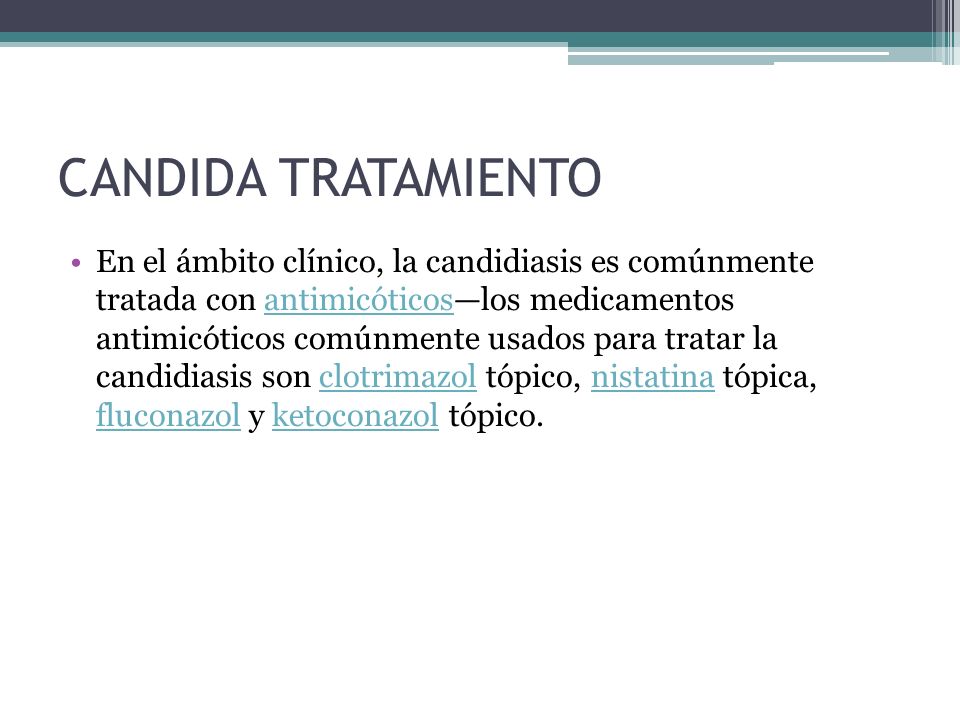 CANDIDA TRATAMIENTO

• En el ámbito clínico, la candidiasis es comúnmente tratada con antimicóticos—los medicamentos antimicóticos comúnmente usados para tratar la candidiasis son clotrimazol tópico, nistatina tópica, fluconazol y ketoconazol tópico.